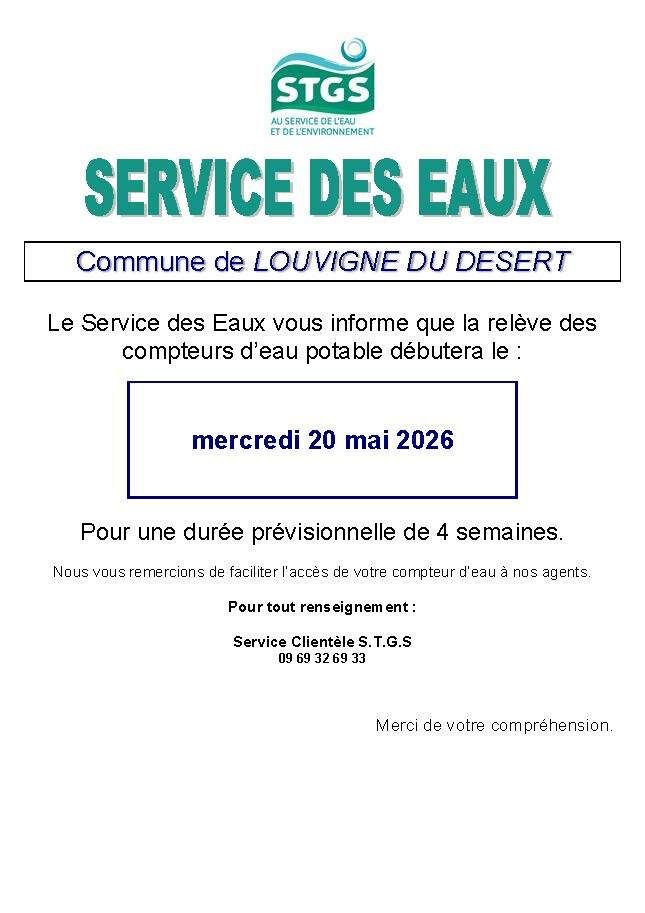 STGS
AU SERVICE DE L'EAU
ET DE L'ENVIRONNEMENT

SERVICE DES EAUX

Commune de LOUVIGNE DU DESERT

Le Service des Eaux vous informe que la relève des compteurs d'eau potable débutera le :

mercredi 20 mai 2026

Pour une durée prévisionnelle de 4 semaines.

Nous vous remercions de faciliter l'accès de votre compteur d'eau à nos agents.

Pour tout renseignement :

Service Clientèle S.T.G.S
09 69 32 69 33

Merci de votre compréhension.